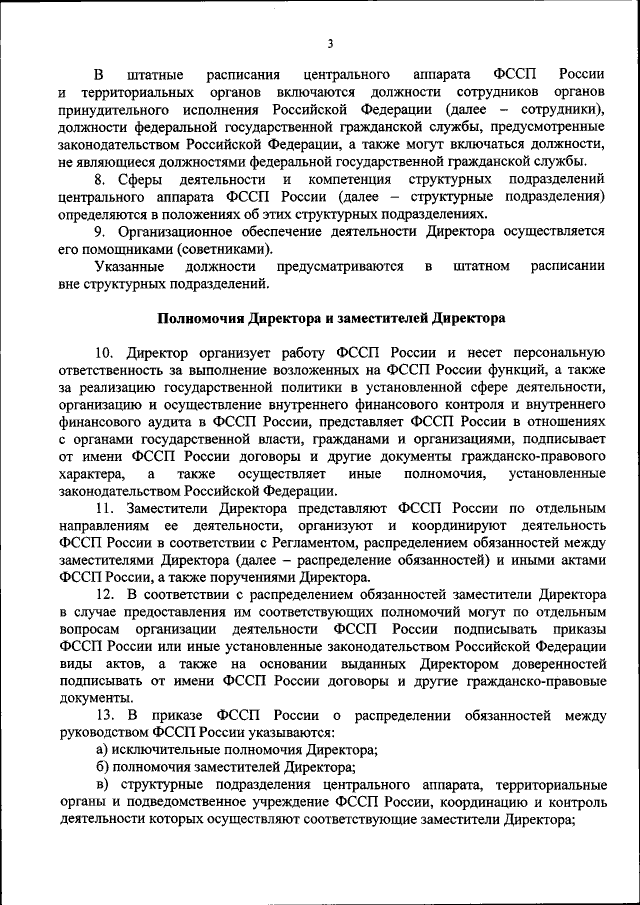 3

В штатные расписания центрального аппарата ФССП России и территориальных органов включаются должности сотрудников органов принудительного исполнения Российской Федерации (далее – сотрудники), должности федеральной государственной гражданской службы, предусмотренные законодательством Российской Федерации, а также могут включаться должности, не являющиеся должностями федеральной государственной гражданской службы.

8. Сферы деятельности и компетенция структурных подразделений центрального аппарата ФССП России (далее – структурные подразделения) определяются в положениях об этих структурных подразделениях.

9. Организационное обеспечение деятельности Директора осуществляется его помощниками (советниками).

Указанные должности предусматриваются в штатном расписании вне структурных подразделений.

Полномочия Директора и заместителей Директора

10. Директор организует работу ФССП России и несет персональную ответственность за выполнение возложенных на ФССП России функций, а также за реализацию государственной политики в установленной сфере деятельности, организацию и осуществление внутреннего финансового контроля и внутреннего финансового аудита в ФССП России, представляет ФССП России в отношениях с органами государственной власти, гражданами и организациями, подписывает от имени ФССП России договоры и другие документы гражданско-правового характера, а также осуществляет иные полномочия, установленные законодательством Российской Федерации.

11. Заместители Директора представляют ФССП России по отдельным направлениям ее деятельности, организуют и координируют деятельность ФССП России в соответствии с Регламентом, распределением обязанностей между заместителями Директора (далее – распределение обязанностей) и иными актами ФССП России, а также поручениями Директора.

12. В соответствии с распределением обязанностей заместители Директора в случае предоставления им соответствующих полномочий могут по отдельным вопросам организации деятельности ФССП России подписывать приказы ФССП России или иные установленные законодательством Российской Федерации виды актов, а также на основании выданных Директором доверенностей подписывать от имени ФССП России договоры и другие гражданско-правовые документы.

13. В приказе ФССП России о распределении обязанностей между руководством ФССП России указываются:

а) исключительные полномочия Директора;

б) полномочия заместителей Директора;

в) структурные подразделения центрального аппарата, территориальные органы и подведомственное учреждение ФССП России, координацию и контроль деятельности которых осуществляют соответствующие заместители Директора;